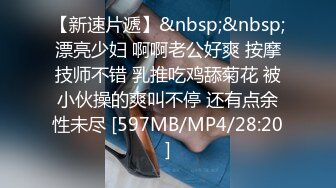 【新速片遞】&nbsp;&nbsp;漂亮少妇 啊啊老公好爽 按摩技师不错 乳推吃鸡舔菊花 被小伙操的爽叫不停 还有点余性未尽 [597MB/MP4/28:20]